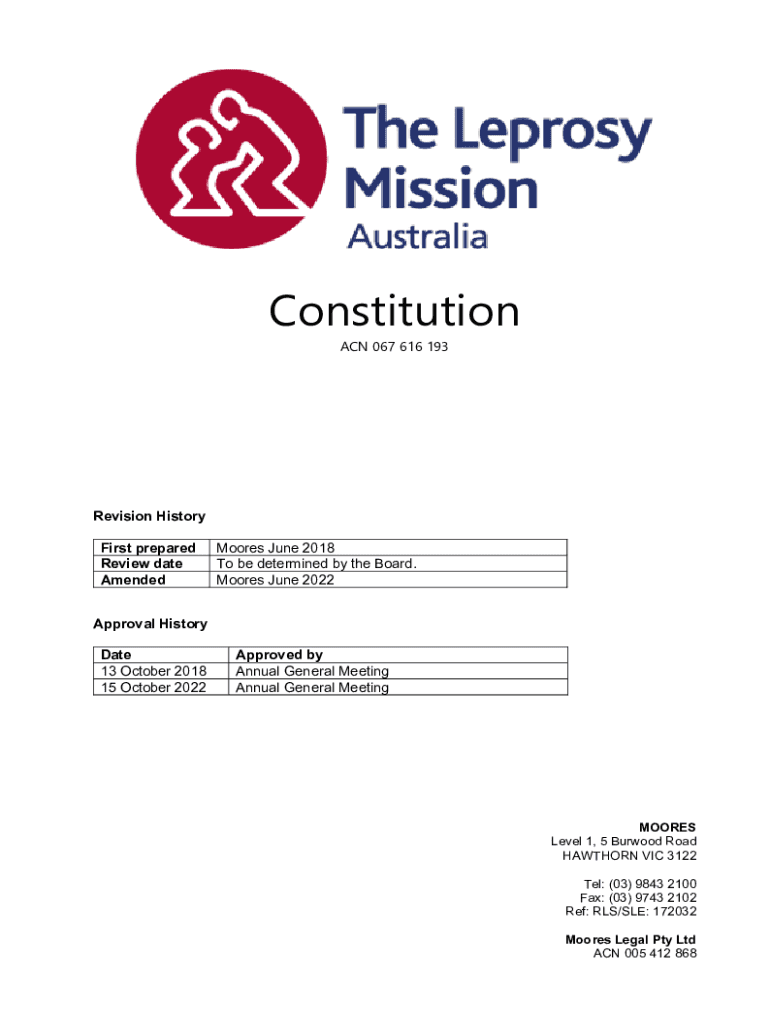 The Leprosy Mission
Australia

Constitution

ACN 067 616 193

Revision History

| First prepared | Moores June 2018 |
|---|---|
| Review date | To be determined by the Board. |
| Amended | Moores June 2022 |

Approval History

| Date | Approved by |
|---|---|
| 13 October 2018 | Annual General Meeting |
| 15 October 2022 | Annual General Meeting |

MOORES
Level 1, 5 Burwood Road
HAWTHORN VIC 3122

Tel: (03) 9843 2100
Fax: (03) 9743 2102
Ref: RLS/SLE: 172032

Moores Legal Pty Ltd
ACN 005 412 868